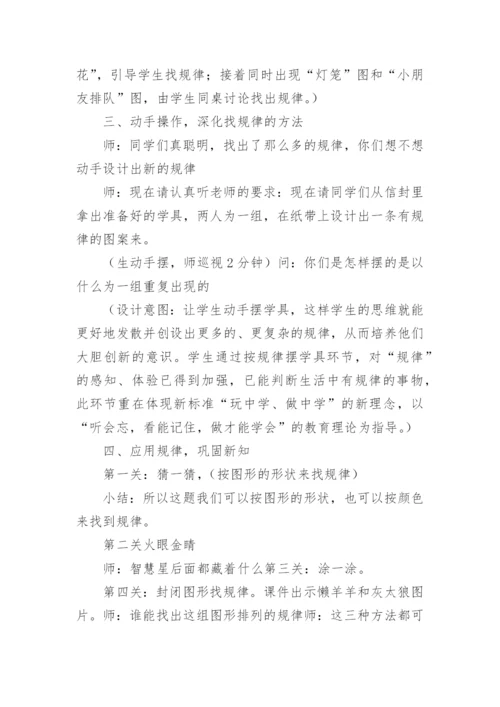 花”，引导学生找规律；接着同时出现“灯笼”图和“小朋友排队”图，由学生同桌讨论找出规律。）

三、动手操作，深化找规律的方法

师：同学们真聪明，找出了那么多的规律，你们想不想动手设计出新的规律

师：现在请认真听老师的要求：现在请同学们从信封里拿出准备好的学具，两人为一组，在纸带上设计出一条有规律的图案来。

（生动手摆，师巡视2分钟）问：你们是怎样摆的是以什么为一组重复出现的

（设计意图：让学生动手摆学具，这样学生的思维就能更好地发散并创设出更多的、更复杂的规律，从而培养他们大胆创新的意识。学生通过按规律摆学具环节，对“规律”的感知、体验已得到加强，已能判断生活中有规律的事物，此环节重在体现新标准“玩中学、做中学”的新理念，以“听会忘，看能记住，做才能学会”的教育理论为指导。）

四、应用规律，巩固新知

第一关：猜一猜，（按图形的形状来找规律）

小结：所以这题我们可以按图形的形状，也可以按颜色来找到规律。

第二关火眼金睛

师：智慧星后面都藏着什么第三关：涂一涂。

第四关：封闭图形找规律。课件出示懒羊羊和灰太狼图片。师：谁能找出这组图形排列的规律师：这三种方法都可